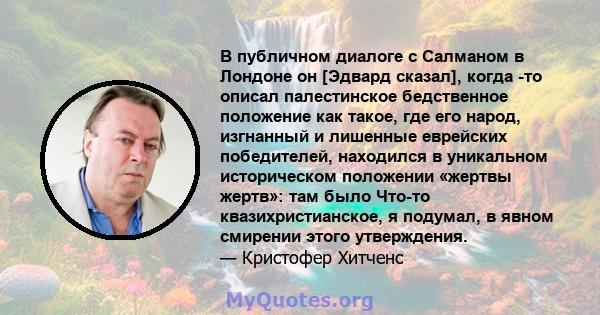 В публичном диалоге с Салманом в Лондоне он [Эдвард сказал], когда -то описал палестинское бедственное положение как такое, где его народ, изгнанный и лишенные еврейских победителей, находился в уникальном историческом положении «жертвы жертв»: там было Что-то квазихристианское, я подумал, в явном смирении этого утверждения.
— Кристофер Хитченс

MyQuotes.org